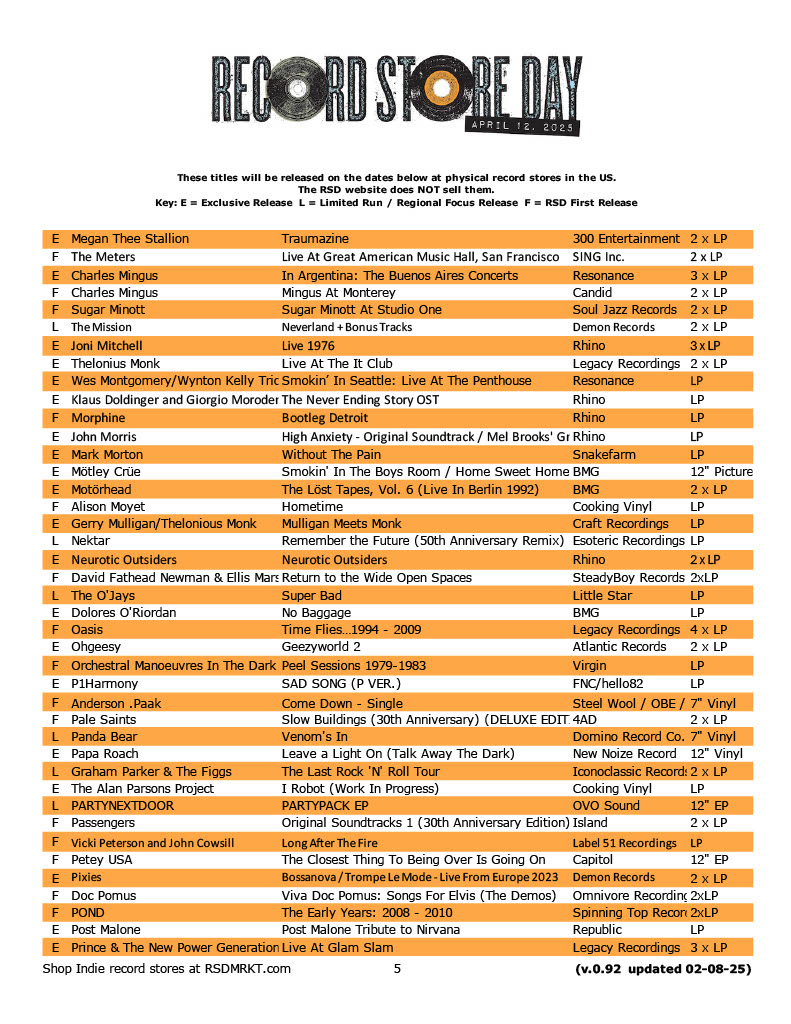 RECORD STORE DAY
APRIL 12, 2025

These titles will be released on the dates below at physical record stores in the US.
The RSD website does NOT sell them.
Key: E = Exclusive Release L = Limited Run / Regional Focus Release F = RSD First Release

| E | Megan Thee Stallion | Traumazine | 300 Entertainment | 2 x LP |
|---|---|---|---|---|
| F | The Meters | Live At Great American Music Hall, San Francisco | SING Inc. | 2 x LP |
| E | Charles Mingus | In Argentina: The Buenos Aires Concerts | Resonance | 3 x LP |
| F | Charles Mingus | Mingus At Monterey | Candid | 2 x LP |
| F | Sugar Minott | Sugar Minott At Studio One | Soul Jazz Records | 2 x LP |
| L | The Mission | Neverland + Bonus Tracks | Demon Records | 2 x LP |
| E | Joni Mitchell | Live 1976 | Rhino | 3 x LP |
| E | Thelonius Monk | Live At The It Club | Legacy Recordings | 2 x LP |
| E | Wes Montgomery/Wynton Kelly Tric | Smokin' In Seattle: Live At The Penthouse | Resonance | LP |
| E | Klaus Doldinger and Giorgio Moroder | The Never Ending Story OST | Rhino | LP |
| F | Morphine | Bootleg Detroit | Rhino | LP |
| E | John Morris | High Anxiety - Original Soundtrack / Mel Brooks' Gr | Rhino | LP |
| E | Mark Morton | Without The Pain | Snakefarm | LP |
| E | Mötley Crüe | Smokin' In The Boys Room / Home Sweet Home | BMG | 12" Picture |
| E | Motörhead | The Löst Tapes, Vol. 6 (Live In Berlin 1992) | BMG | 2 x LP |
| F | Alison Moyet | Hometime | Cooking Vinyl | LP |
| E | Gerry Mulligan/Thelonious Monk | Mulligan Meets Monk | Craft Recordings | LP |
| L | Nektar | Remember the Future (50th Anniversary Remix) | Esoteric Recordings | LP |
| E | Neurotic Outsiders | Neurotic Outsiders | Rhino | 2 x LP |
| F | David Fathead Newman & Ellis Mars | Return to the Wide Open Spaces | SteadyBoy Records | 2xLP |
| L | The O'Jays | Super Bad | Little Star | LP |
| E | Dolores O'Riordan | No Baggage | BMG | LP |
| F | Oasis | Time Flies…1994 - 2009 | Legacy Recordings | 4 x LP |
| E | Ohgeesy | Geezyworld 2 | Atlantic Records | 2 x LP |
| F | Orchestral Manoeuvres In The Dark | Peel Sessions 1979-1983 | Virgin | LP |
| E | P1Harmony | SAD SONG (P VER.) | FNC/hello82 | LP |
| F | Anderson .Paak | Come Down - Single | Steel Wool / OBE / | 7" Vinyl |
| F | Pale Saints | Slow Buildings (30th Anniversary) (DELUXE EDIT | 4AD | 2 x LP |
| L | Panda Bear | Venom's In | Domino Record Co. | 7" Vinyl |
| E | Papa Roach | Leave a Light On (Talk Away The Dark) | New Noize Record | 12" Vinyl |
| L | Graham Parker & The Figgs | The Last Rock 'N' Roll Tour | Iconoclassic Records | 2 x LP |
| E | The Alan Parsons Project | I Robot (Work In Progress) | Cooking Vinyl | LP |
| L | PARTYNEXTDOOR | PARTYPACK EP | OVO Sound | 12" EP |
| F | Passengers | Original Soundtracks 1 (30th Anniversary Edition) | Island | 2 x LP |
| F | Vicki Peterson and John Cowsill | Long After The Fire | Label 51 Recordings | LP |
| F | Petey USA | The Closest Thing To Being Over Is Going On | Capitol | 12" EP |
| E | Pixies | Bossanova / Trompe Le Mode - Live From Europe 2023 | Demon Records | 2 x LP |
| F | Doc Pomus | Viva Doc Pomus: Songs For Elvis (The Demos) | Omnivore Recording | 2xLP |
| F | POND | The Early Years: 2008 - 2010 | Spinning Top Recor | 2xLP |
| E | Post Malone | Post Malone Tribute to Nirvana | Republic | LP |
| E | Prince & The New Power Generation | Live At Glam Slam | Legacy Recordings | 3 x LP |

Shop Indie record stores at RSDMRKT.com 5 (v.0.92 updated 02-08-25)